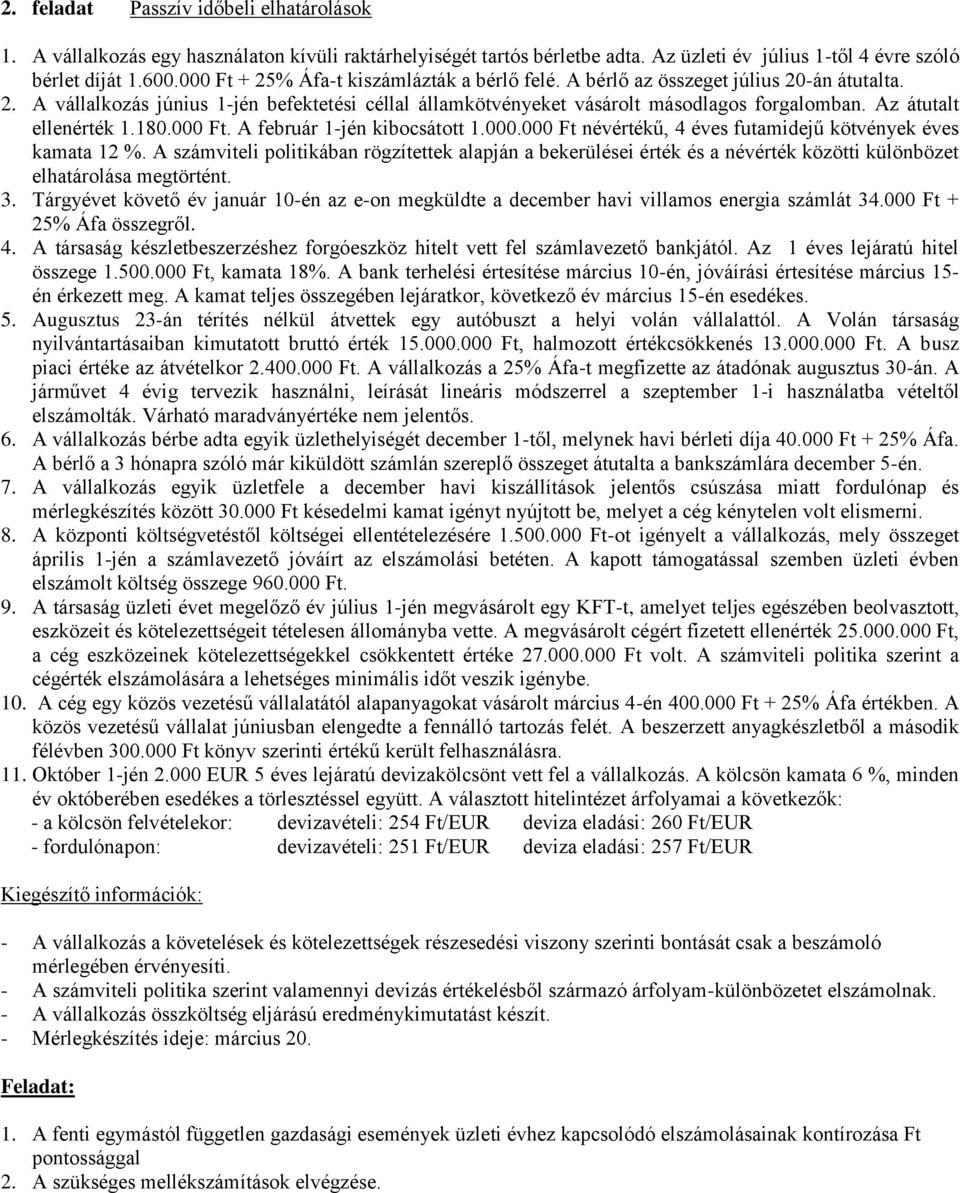 2. feladat Passzív időbeli elhatárolások

1. A vállalkozás egy használaton kívüli raktárhelyiségét tartós bérletbe adta. Az üzleti év július 1-től 4 évre szóló bérlet díját 1.600.000 Ft + 25% Áfa-t kiszámlázták a bérlő felé. A bérlő az összeget július 20-án átutalta.
2. A vállalkozás június 1-jén befektetési céllal államkötvényeket vásárolt másodlagos forgalomban. Az átutalt ellenérték 1.180.000 Ft. A február 1-jén kibocsátott 1.000.000 Ft névértékű, 4 éves futamidejű kötvények éves kamata 12 %. A számviteli politikában rögzítettek alapján a bekerülései érték és a névérték közötti különbözet elhatárolása megtörtént.
3. Tárgyévet követő év január 10-én az e-on megküldte a december havi villamos energia számlát 34.000 Ft + 25% Áfa összegről.
4. A társaság készletbeszerzéshez forgóeszköz hitelt vett fel számlavezető bankjától. Az 1 éves lejáratú hitel összege 1.500.000 Ft, kamata 18%. A bank terhelési értesítése március 10-én, jóváírási értesítése március 15-én érkezett meg. A kamat teljes összegében lejáratkor, következő év március 15-én esedékes.
5. Augusztus 23-án térítés nélkül átvettek egy autóbuszt a helyi volán vállalattól. A Volán társaság nyilvántartásaiban kimutatott bruttó érték 15.000.000 Ft, halmozott értékcsökkenés 13.000.000 Ft. A busz piaci értéke az átvételkor 2.400.000 Ft. A vállalkozás a 25% Áfa-t megfizette az átadónak augusztus 30-án. A járművet 4 évig tervezik használni, leírását lineáris módszerrel a szeptember 1-i használatba vételtől elszámolták. Várható maradványértéke nem jelentős.
6. A vállalkozás bérbe adta egyik üzlethelyiségét december 1-től, melynek havi bérleti díja 40.000 Ft + 25% Áfa. A bérlő a 3 hónapra szóló már kiküldött számlán szereplő összeget átutalta a bankszámlára december 5-én.
7. A vállalkozás egyik üzletfele a december havi kiszállítások jelentős csúszása miatt fordulónap és mérlegkészítés között 30.000 Ft késedelmi kamat igényt nyújtott be, melyet a cég kénytelen volt elismerni.
8. A központi költségvetéstől költségei ellentételezésére 1.500.000 Ft-ot igényelt a vállalkozás, mely összeget április 1-jén a számlavezető jóváírt az elszámolási betéten. A kapott támogatással szemben üzleti évben elszámolt költség összege 960.000 Ft.
9. A társaság üzleti évet megelőző év július 1-jén megvásárolt egy KFT-t, amelyet teljes egészében beolvasztott, eszközeit és kötelezettségeit tételesen állományba vette. A megvásárolt cégért fizetett ellenérték 25.000.000 Ft, a cég eszközeinek kötelezettségekkel csökkentett értéke 27.000.000 Ft volt. A számviteli politika szerint a cégérték elszámolására a lehetséges minimális időt veszik igénybe.
10. A cég egy közös vezetésű vállalatától alapanyagokat vásárolt március 4-én 400.000 Ft + 25% Áfa értékben. A közös vezetésű vállalat júniusban elengedte a fennálló tartozás felét. A beszerzett anyagkészletből a második félévben 300.000 Ft könyv szerinti értékű került felhasználásra.
11. Október 1-jén 2.000 EUR 5 éves lejáratú devizakölcsönt vett fel a vállalkozás. A kölcsön kamata 6 %, minden év októberében esedékes a törlesztéssel együtt. A választott hitelintézet árfolyamai a következők:
- a kölcsön felvételekor: devizavételi: 254 Ft/EUR deviza eladási: 260 Ft/EUR
- fordulónapon: devizavételi: 251 Ft/EUR deviza eladási: 257 Ft/EUR

Kiegészítő információk:

- A vállalkozás a követelések és kötelezettségek részesedési viszony szerinti bontását csak a beszámoló mérlegében érvényesíti.
- A számviteli politika szerint valamennyi devizás értékelésből származó árfolyam-különbözetet elszámolnak.
- A vállalkozás összköltség eljárású eredménykimutatást készít.
- Mérlegkészítés ideje: március 20.

Feladat:

1. A fenti egymástól független gazdasági események üzleti évhez kapcsolódó elszámolásainak kontírozása Ft pontossággal
2. A szükséges mellékszámítások elvégzése.